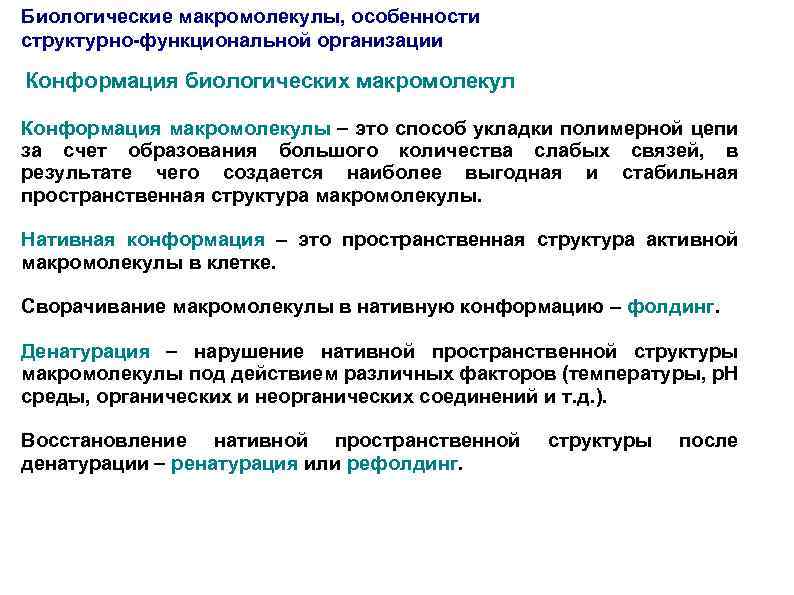 Биологические макромолекулы, особенности структурно-функциональной организации

Конформация биологических макромолекул

Конформация макромолекулы – это способ укладки полимерной цепи за счет образования большого количества слабых связей, в результате чего создается наиболее выгодная и стабильная пространственная структура макромолекулы.

Нативная конформация – это пространственная структура активной макромолекулы в клетке.

Сворачивание макромолекулы в нативную конформацию – фолдинг.

Денатурация – нарушение нативной пространственной структуры макромолекулы под действием различных факторов (температуры, pH среды, органических и неорганических соединений и т.д.).

Восстановление нативной пространственной структуры после денатурации – ренатурация или рефолдинг.